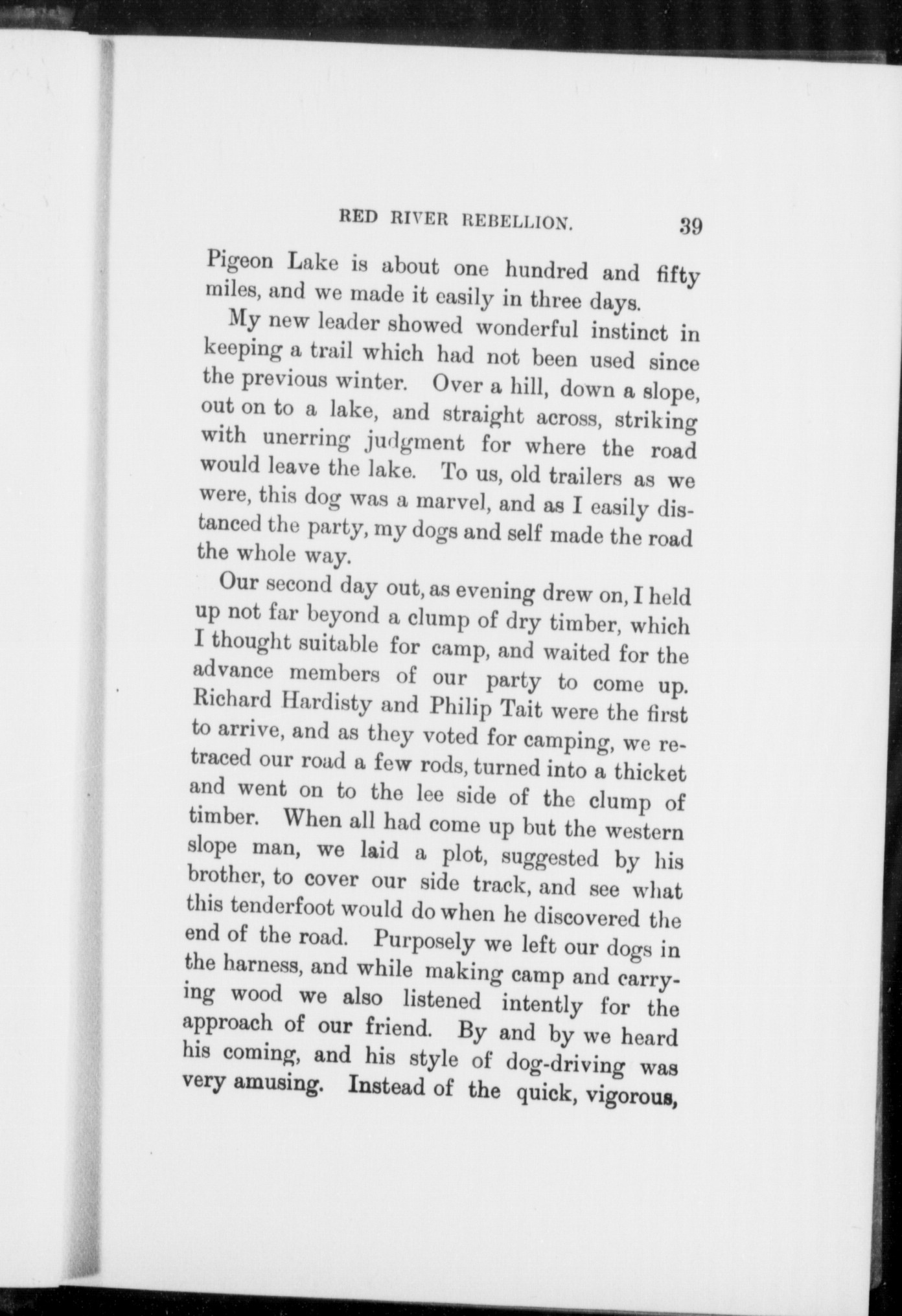 RED RIVER REBELLION. 39

Pigeon Lake is about one hundred and fifty miles, and we made it easily in three days.

My new leader showed wonderful instinct in keeping a trail which had not been used since the previous winter. Over a hill, down a slope, out on to a lake, and straight across, striking with unerring judgment for where the road would leave the lake. To us, old trailers as we were, this dog was a marvel, and as I easily distanced the party, my dogs and self made the road the whole way.

Our second day out, as evening drew on, I held up not far beyond a clump of dry timber, which I thought suitable for camp, and waited for the advance members of our party to come up. Richard Hardisty and Philip Tait were the first to arrive, and as they voted for camping, we retraced our road a few rods, turned into a thicket and went on to the lee side of the clump of timber. When all had come up but the western slope man, we laid a plot, suggested by his brother, to cover our side track, and see what this tenderfoot would do when he discovered the end of the road. Purposely we left our dogs in the harness, and while making camp and carrying wood we also listened intently for the approach of our friend. By and by we heard his coming, and his style of dog-driving was very amusing. Instead of the quick, vigorous,